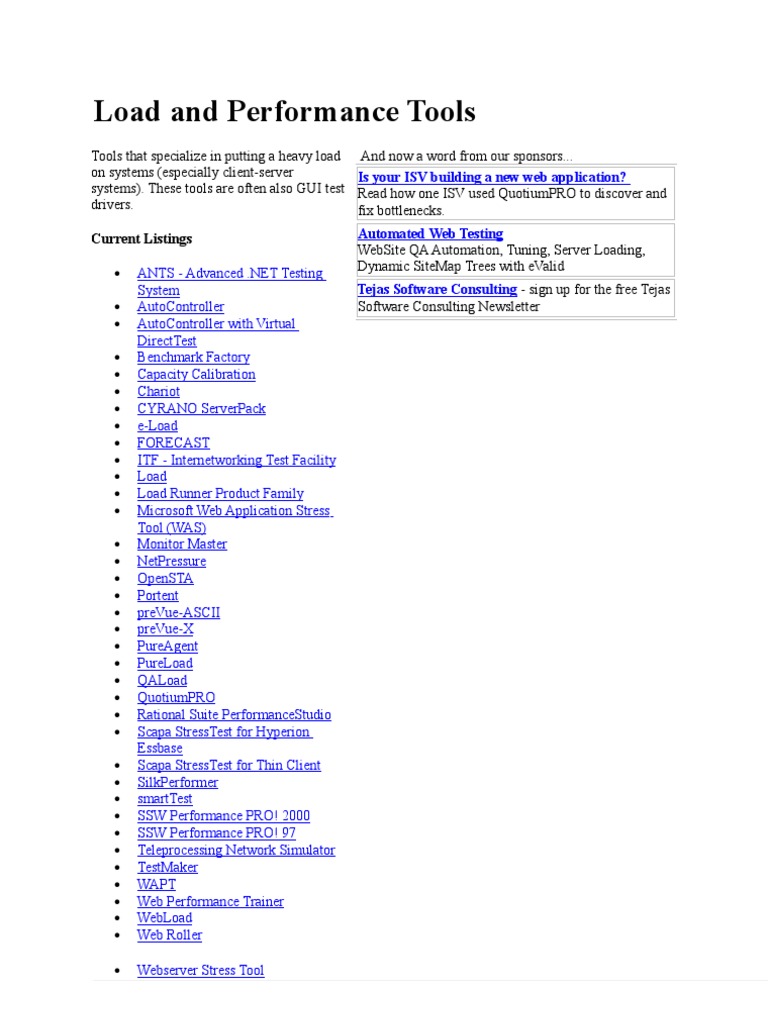 Load and Performance Tools

Tools that specialize in putting a heavy load on systems (especially client-server systems). These tools are often also GUI test drivers.

Current Listings

- ANTS - Advanced .NET Testing System
- AutoController
- AutoController with Virtual DirectTest
- Benchmark Factory
- Capacity Calibration
- Chariot
- CYRANO ServerPack
- e-Load
- FORECAST
- ITF - Internetworking Test Facility
- Load
- Load Runner Product Family
- Microsoft Web Application Stress Tool (WAS)
- Monitor Master
- NetPressure
- OpenSTA
- Portent
- preVue-ASCII
- preVue-X
- PureAgent
- PureLoad
- QALoad
- QuotiumPRO
- Rational Suite PerformanceStudio
- Scapa StressTest for Hyperion Essbase
- Scapa StressTest for Thin Client
- SilkPerformer
- smartTest
- SSW Performance PRO! 2000
- SSW Performance PRO! 97
- Teleprocessing Network Simulator
- TestMaker
- WAPT
- Web Performance Trainer
- WebLoad
- Web Roller

- Webserver Stress Tool

And now a word from our sponsors...

Is your ISV building a new web application?
Read how one ISV used QuotiumPRO to discover and fix bottlenecks.

Automated Web Testing
WebSite QA Automation, Tuning, Server Loading, Dynamic SiteMap Trees with eValid

Tejas Software Consulting - sign up for the free Tejas Software Consulting Newsletter